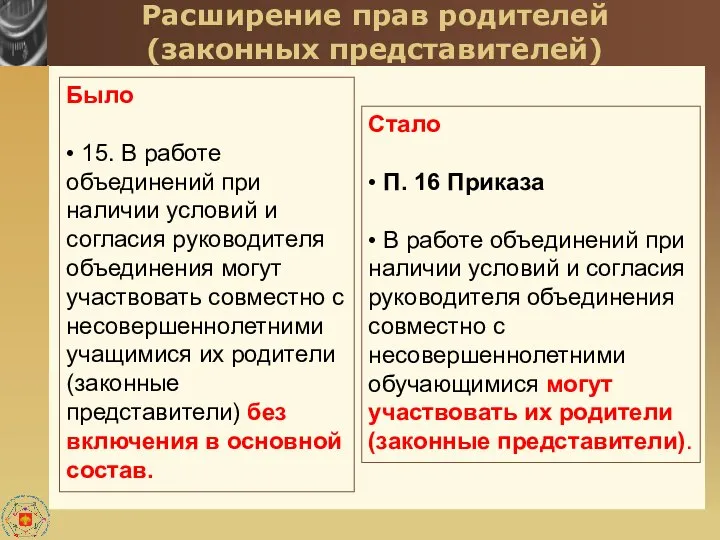 Расширение прав родителей (законных представителей)

Было

• 15. В работе объединений при наличии условий и согласия руководителя объединения могут участвовать совместно с несовершеннолетними учащимися их родители (законные представители) без включения в основной состав.

Стало

• П. 16 Приказа

• В работе объединений при наличии условий и согласия руководителя объединения совместно с несовершеннолетними обучающимися могут участвовать их родители (законные представители).